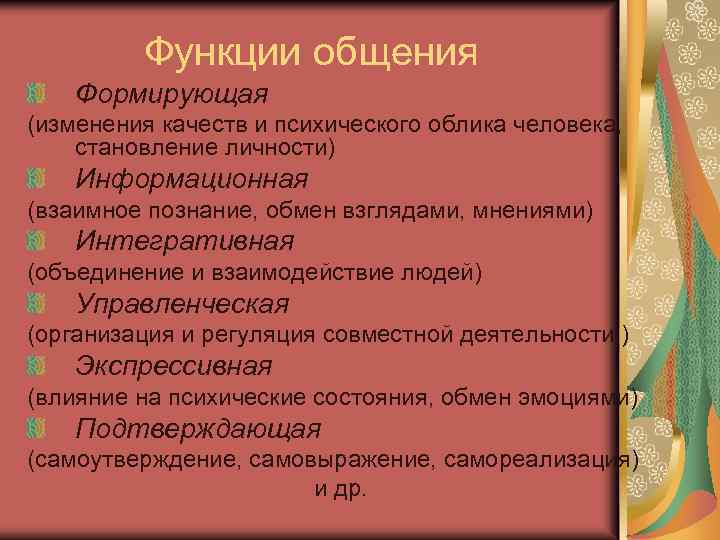 Функции общения

Формирующая
(изменения качеств и психического облика человека, становление личности)

Информационная
(взаимное познание, обмен взглядами, мнениями)

Интегративная
(объединение и взаимодействие людей)

Управленческая
(организация и регуляция совместной деятельности )

Экспрессивная
(влияние на психические состояния, обмен эмоциями)

Подтверждающая
(самоутверждение, самовыражение, самореализация)
и др.